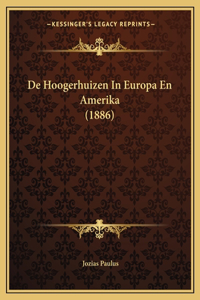 —KESSINGER'S LEGACY REPRINTS—

De Hoogerhuizen In Europa En Amerika (1886)

Jozias Paulus